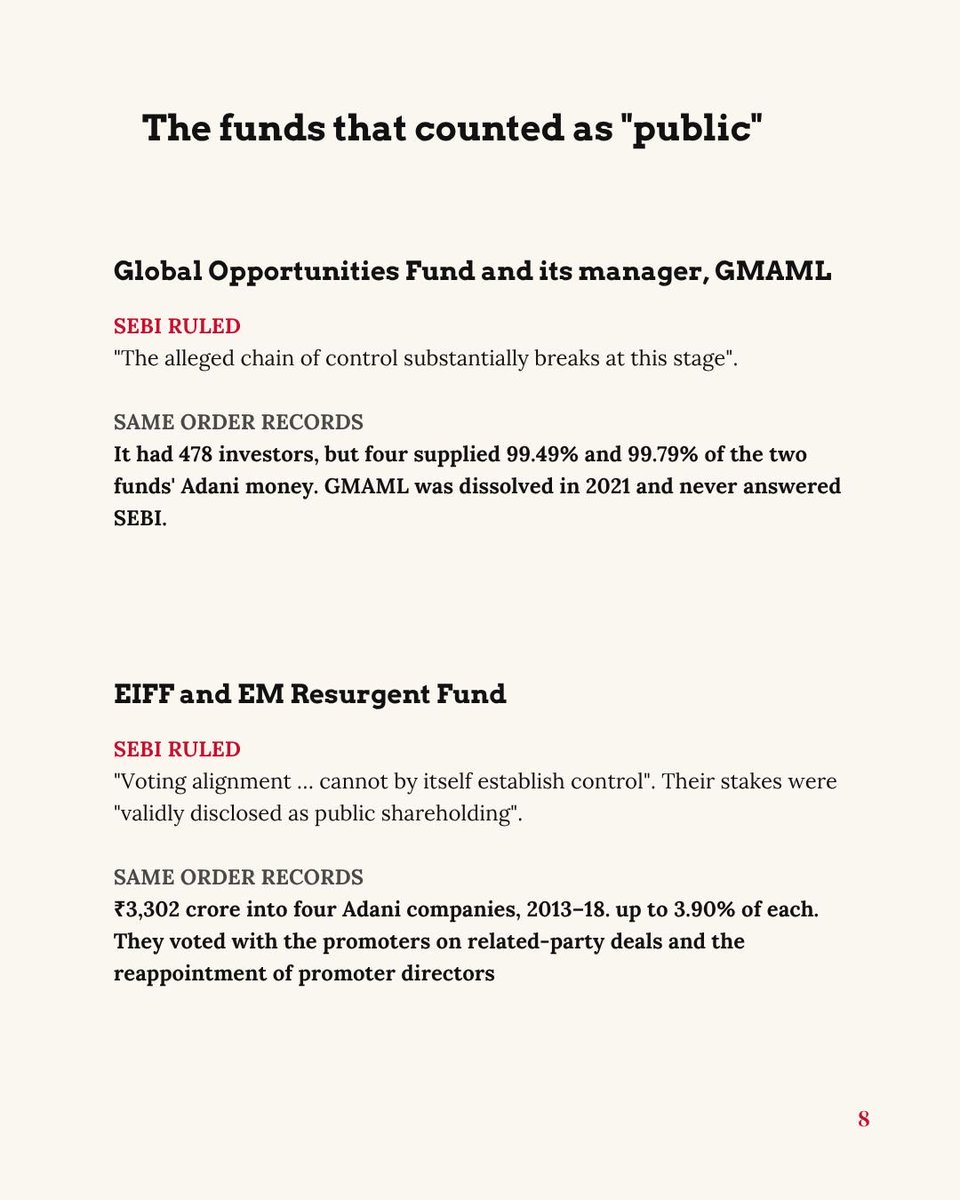 The funds that counted as "public"

Global Opportunities Fund and its manager, GMAML

SEBI RULED
"The alleged chain of control substantially breaks at this stage".

SAME ORDER RECORDS
It had 478 investors, but four supplied 99.49% and 99.79% of the two funds' Adani money. GMAML was dissolved in 2021 and never answered SEBI.

EIFF and EM Resurgent Fund

SEBI RULED
"Voting alignment ... cannot by itself establish control". Their stakes were "validly disclosed as public shareholding".

SAME ORDER RECORDS
₹3,302 crore into four Adani companies, 2013–18. up to 3.90% of each. They voted with the promoters on related-party deals and the reappointment of promoter directors

8